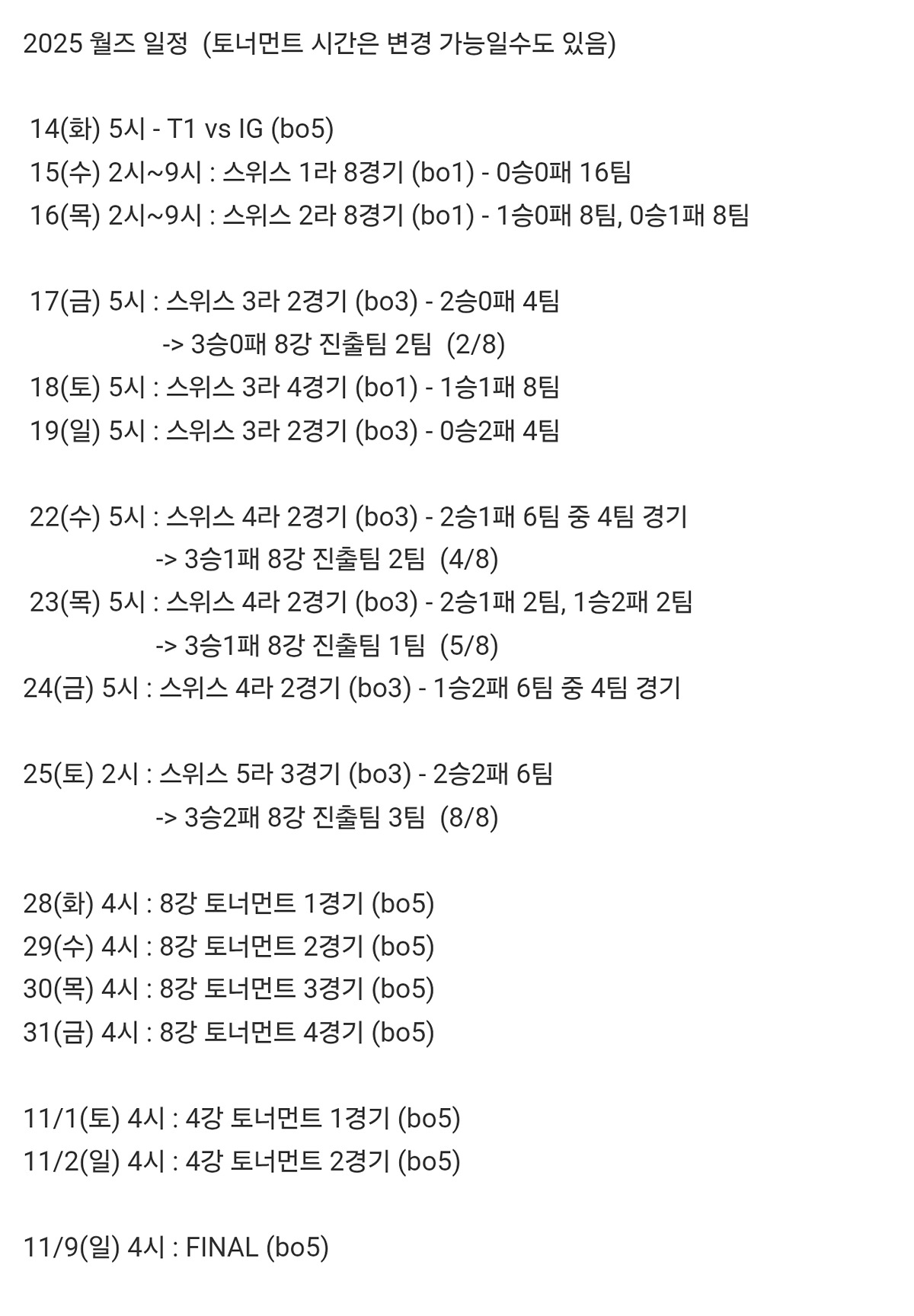 2025 월즈 일정 (토너먼트 시간은 변경 가능일수도 있음)

14(화) 5시 - T1 vs IG (bo5)
15(수) 2시~9시 : 스위스 1라 8경기 (bo1) - 0승0패 16팀
16(목) 2시~9시 : 스위스 2라 8경기 (bo1) - 1승0패 8팀, 0승1패 8팀

17(금) 5시 : 스위스 3라 2경기 (bo3) - 2승0패 4팀
-> 3승0패 8강 진출팀 2팀 (2/8)
18(토) 5시 : 스위스 3라 4경기 (bo1) - 1승1패 8팀
19(일) 5시 : 스위스 3라 2경기 (bo3) - 0승2패 4팀

22(수) 5시 : 스위스 4라 2경기 (bo3) - 2승1패 6팀 중 4팀 경기
-> 3승1패 8강 진출팀 2팀 (4/8)
23(목) 5시 : 스위스 4라 2경기 (bo3) - 2승1패 2팀, 1승2패 2팀
-> 3승1패 8강 진출팀 1팀 (5/8)
24(금) 5시 : 스위스 4라 2경기 (bo3) - 1승2패 6팀 중 4팀 경기

25(토) 2시 : 스위스 5라 3경기 (bo3) - 2승2패 6팀
-> 3승2패 8강 진출팀 3팀 (8/8)

28(화) 4시 : 8강 토너먼트 1경기 (bo5)
29(수) 4시 : 8강 토너먼트 2경기 (bo5)
30(목) 4시 : 8강 토너먼트 3경기 (bo5)
31(금) 4시 : 8강 토너먼트 4경기 (bo5)

11/1(토) 4시 : 4강 토너먼트 1경기 (bo5)
11/2(일) 4시 : 4강 토너먼트 2경기 (bo5)

11/9(일) 4시 : FINAL (bo5)